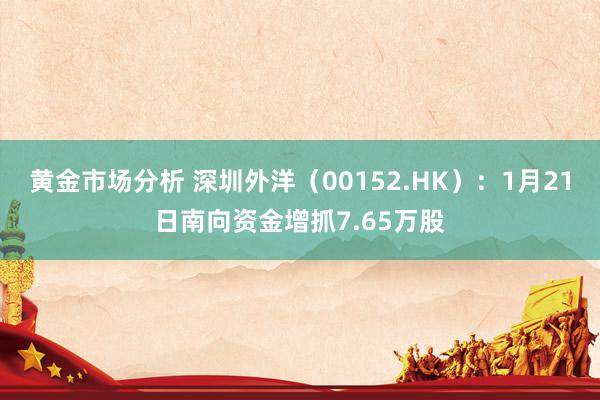 黄金市场分析 深圳外洋（00152.HK）：1月21日南向资金增抓7.65万股